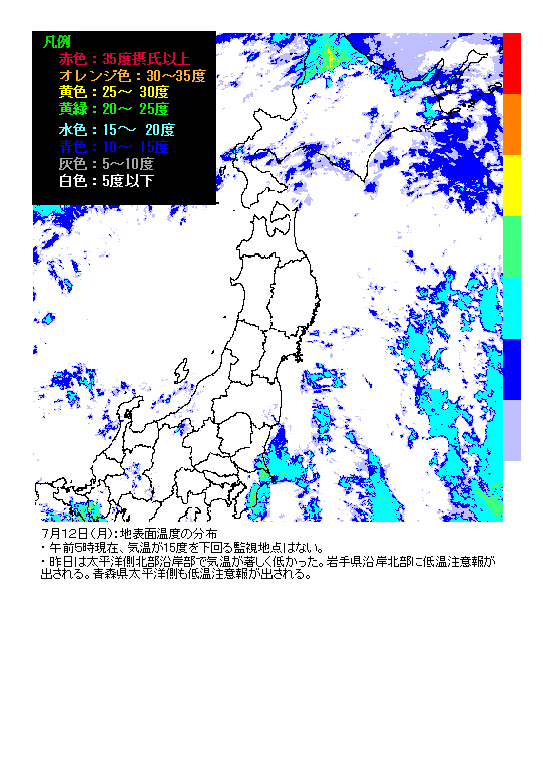 凡例
赤色：35度摂氏以上
オレンジ色：30～35度
黄色：25～ 30度
黄緑：20～ 25度
水色：15～ 20度
青色：10～ 15度
灰色：5～10度
白色：5度以下

7月12日（月）：地表面温度の分布
・午前5時現在、気温が15度を下回る監視地点はない。
・昨日は太平洋側北部沿岸部で気温が著しく低かった。岩手県沿岸北部に低温注意報が出される。青森県太平洋側も低温注意報が出される。